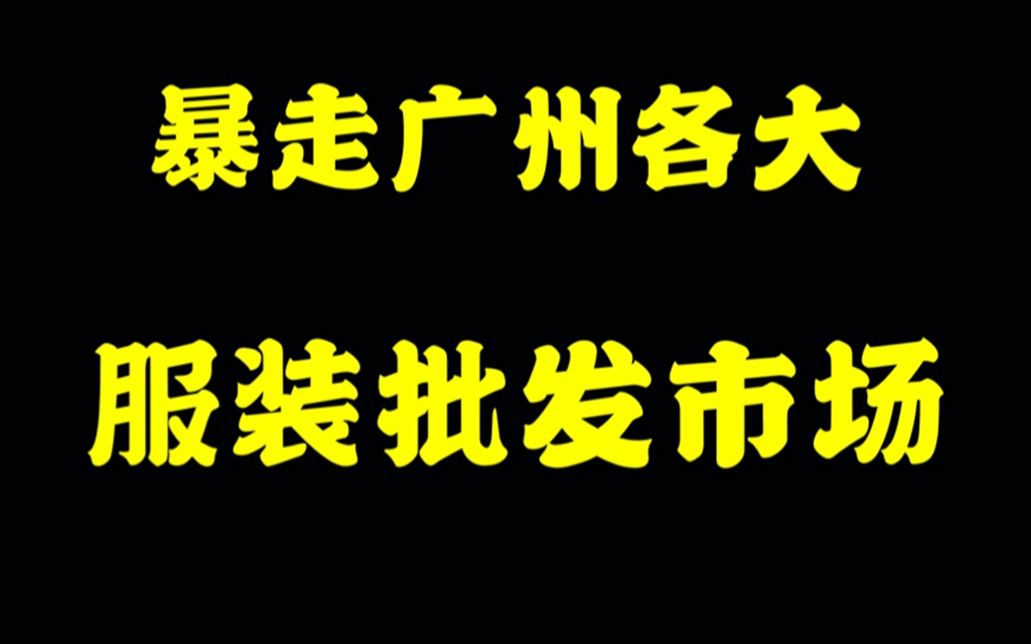 暴走广州各大

服装批发市场